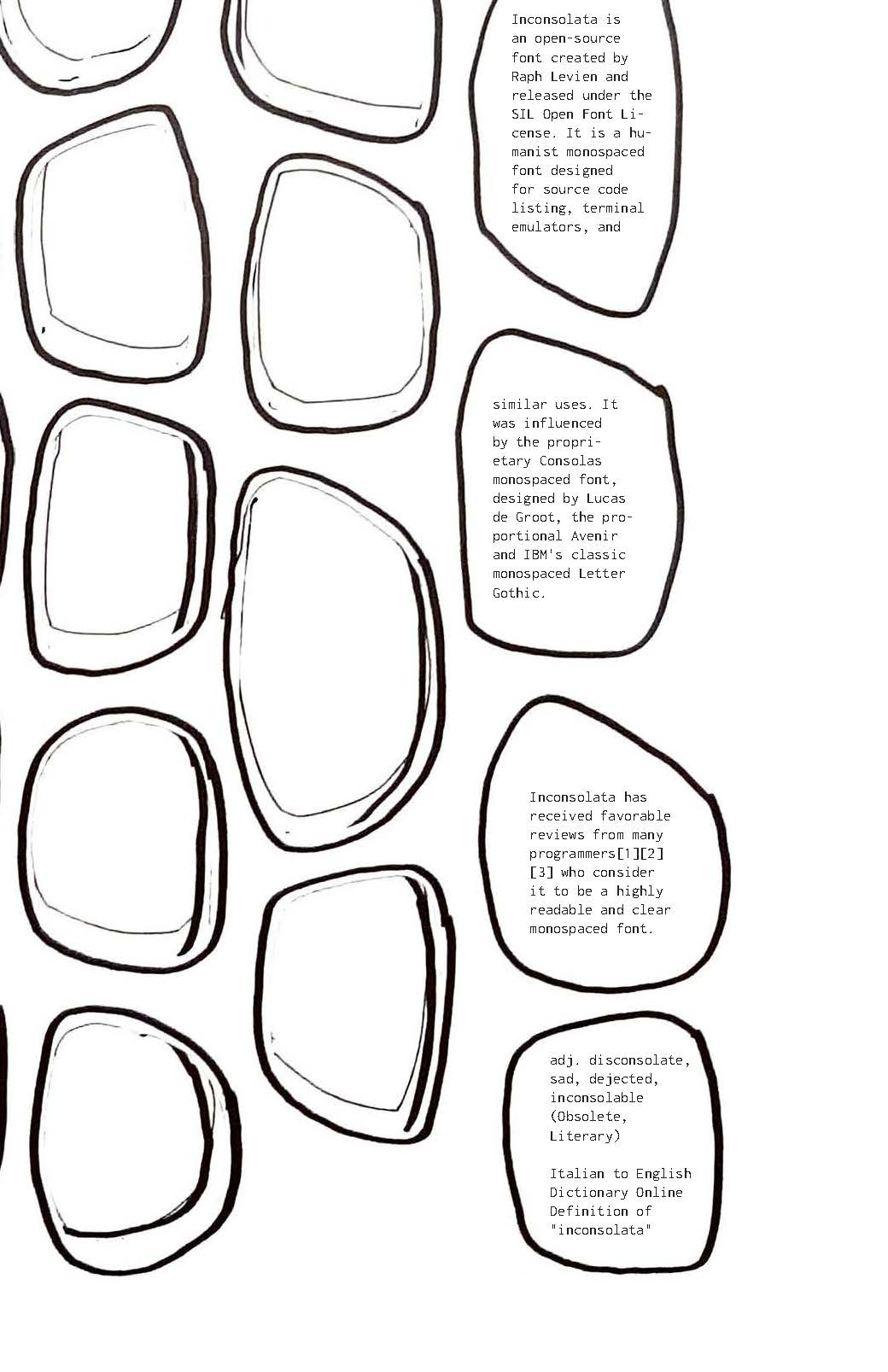 Inconsolata is an open-source font created by Raph Levien and released under the SIL Open Font License. It is a humanist monospaced font designed for source code listing, terminal emulators, and

similar uses. It was influenced by the proprietary Consolas monospaced font, designed by Lucas de Groot, the proportional Avenir and IBM's classic monospaced Letter Gothic.

Inconsolata has received favorable reviews from many programmers[1][2][3] who consider it to be a highly readable and clear monospaced font.

adj. disconsolate, sad, dejected, inconsolable (Obsolete, Literary)

Italian to English Dictionary Online Definition of "inconsolata"